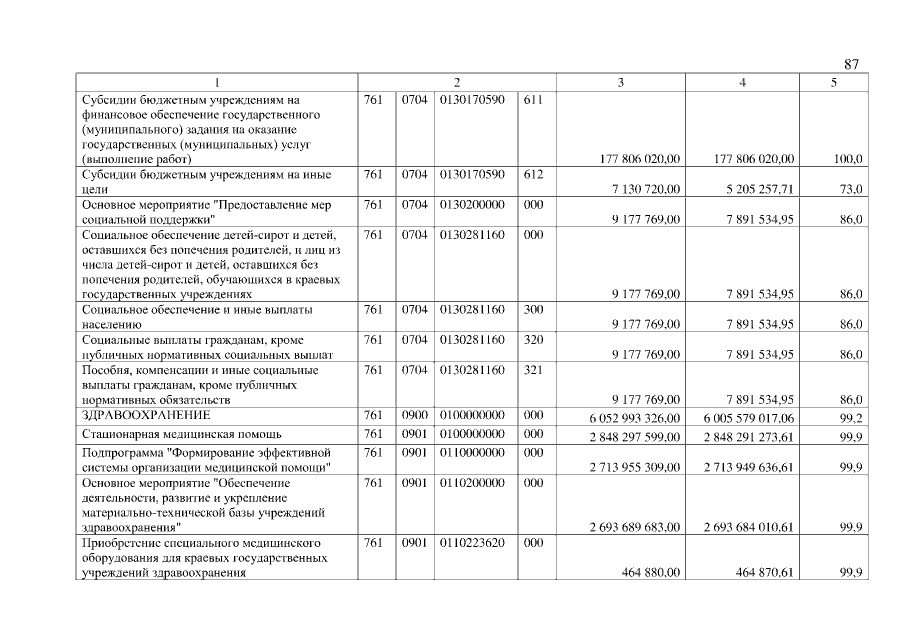 87

| 1 | 2 | | | | 3 | 4 | 5 |
|---|---|---|---|---|---|---|---|
| Субсидии бюджетным учреждениям на финансовое обеспечение государственного (муниципального) задания на оказание государственных (муниципальных) услуг (выполнение работ) | 761 | 0704 | 0130170590 | 611 | 177 806 020,00 | 177 806 020,00 | 100,0 |
| Субсидии бюджетным учреждениям на иные цели | 761 | 0704 | 0130170590 | 612 | 7 130 720,00 | 5 205 257,71 | 73,0 |
| Основное мероприятие "Предоставление мер социальной поддержки" | 761 | 0704 | 0130200000 | 000 | 9 177 769,00 | 7 891 534,95 | 86,0 |
| Социальное обеспечение детей-сирот и детей, оставшихся без попечения родителей, и лиц из числа детей-сирот и детей, оставшихся без попечения родителей, обучающихся в краевых государственных учреждениях | 761 | 0704 | 0130281160 | 000 | 9 177 769,00 | 7 891 534,95 | 86,0 |
| Социальное обеспечение и иные выплаты населению | 761 | 0704 | 0130281160 | 300 | 9 177 769,00 | 7 891 534,95 | 86,0 |
| Социальные выплаты гражданам, кроме публичных нормативных социальных выплат | 761 | 0704 | 0130281160 | 320 | 9 177 769,00 | 7 891 534,95 | 86,0 |
| Пособия, компенсации и иные социальные выплаты гражданам, кроме публичных нормативных обязательств | 761 | 0704 | 0130281160 | 321 | 9 177 769,00 | 7 891 534,95 | 86,0 |
| ЗДРАВООХРАНЕНИЕ | 761 | 0900 | 0100000000 | 000 | 6 052 993 326,00 | 6 005 579 017,06 | 99,2 |
| Стационарная медицинская помощь | 761 | 0901 | 0100000000 | 000 | 2 848 297 599,00 | 2 848 291 273,61 | 99,9 |
| Подпрограмма "Формирование эффективной системы организации медицинской помощи" | 761 | 0901 | 0110000000 | 000 | 2 713 955 309,00 | 2 713 949 636,61 | 99,9 |
| Основное мероприятие "Обеспечение деятельности, развитие и укрепление материально-технической базы учреждений здравоохранения" | 761 | 0901 | 0110200000 | 000 | 2 693 689 683,00 | 2 693 684 010,61 | 99,9 |
| Приобретение специального медицинского оборудования для краевых государственных учреждений здравоохранения | 761 | 0901 | 0110223620 | 000 | 464 880,00 | 464 870,61 | 99,9 |